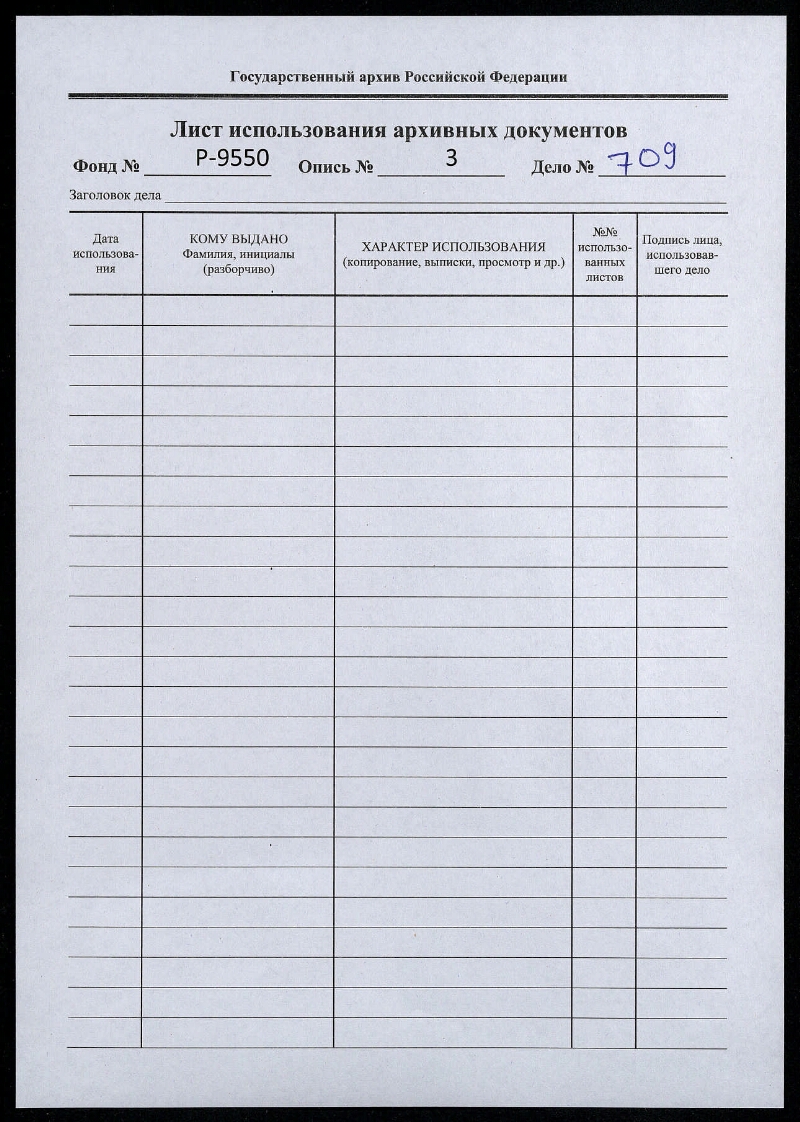 Государственный архив Российской Федерации

Лист использования архивных документов

Фонд № Р-9550 Опись № 3 Дело № 709

Заголовок дела

| Дата использования | КОМУ ВЫДАНО Фамилия, инициалы (разборчиво) | ХАРАКТЕР ИСПОЛЬЗОВАНИЯ (копирование, выписки, просмотр и др.) | №№ использованных листов | Подпись лица, использовавшего дело |
|---|---|---|---|---|
| | | | | |